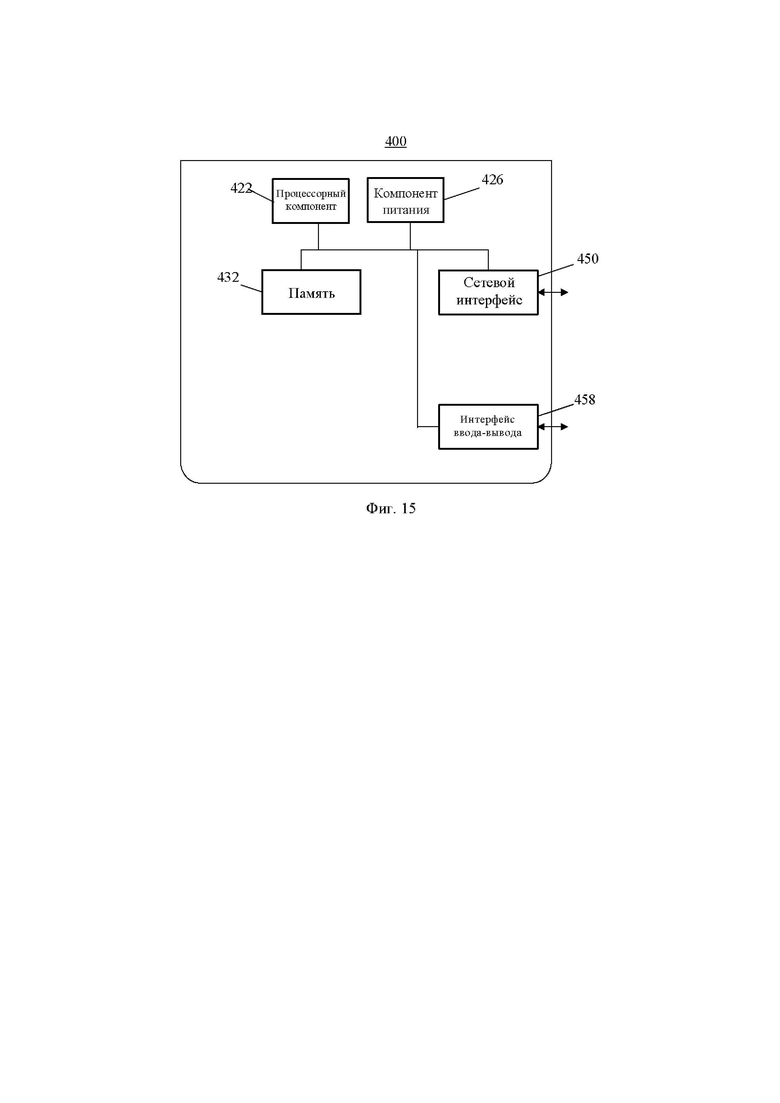 400

422
Процессорный компонент

Компонент питания
426

432
Память

Сетевой интерфейс
450

Интерфейс ввода-вывода
458

Фиг. 15